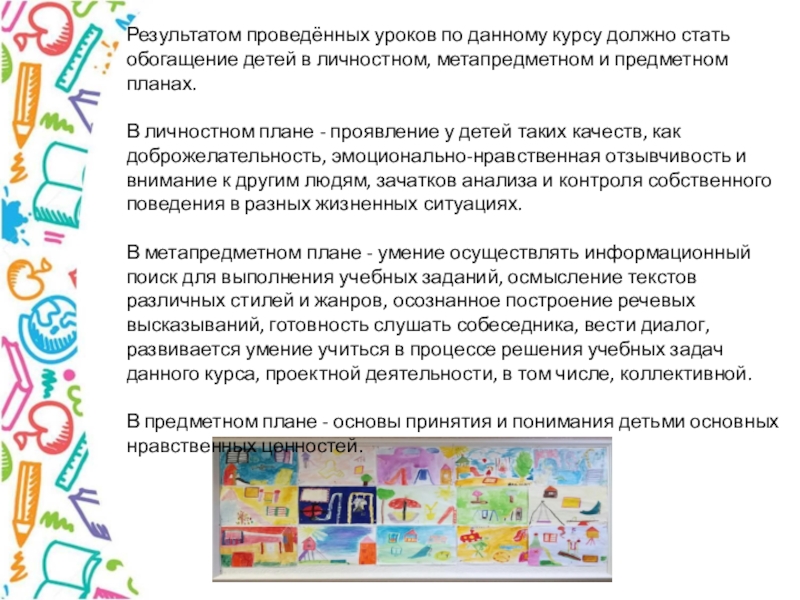 Результатом проведённых уроков по данному курсу должно стать обогащение детей в личностном, метапредметном и предметном планах.

В личностном плане - проявление у детей таких качеств, как доброжелательность, эмоционально-нравственная отзывчивость и внимание к другим людям, зачатков анализа и контроля собственного поведения в разных жизненных ситуациях.

В метапредметном плане - умение осуществлять информационный поиск для выполнения учебных заданий, осмысление текстов различных стилей и жанров, осознанное построение речевых высказываний, готовность слушать собеседника, вести диалог, развивается умение учиться в процессе решения учебных задач данного курса, проектной деятельности, в том числе, коллективной.

В предметном плане - основы принятия и понимания детьми основных нравственных ценностей.